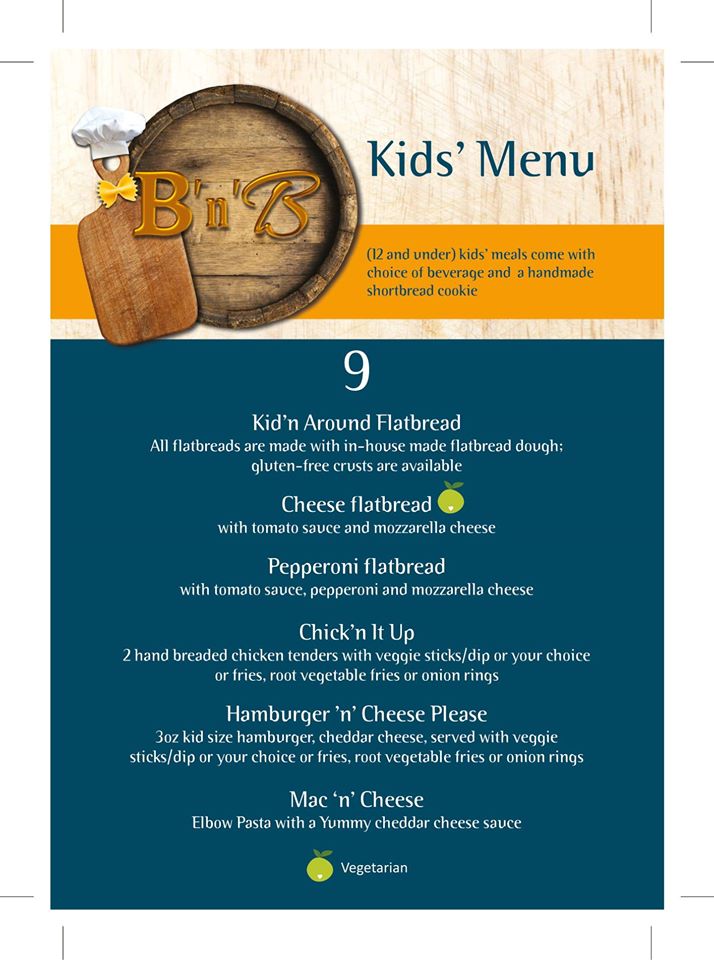 B'n'B

Kids' Menu

(12 and under) kids' meals come with choice of beverage and a handmade shortbread cookie

9

Kid'n Around Flatbread
All flatbreads are made with in-house made flatbread dough; gluten-free crusts are available

Cheese flatbread
with tomato sauce and mozzarella cheese

Pepperoni flatbread
with tomato sauce, pepperoni and mozzarella cheese

Chick'n It Up
2 hand breaded chicken tenders with veggie sticks/dip or your choice or fries, root vegetable fries or onion rings

Hamburger 'n' Cheese Please
3oz kid size hamburger, cheddar cheese, served with veggie sticks/dip or your choice or fries, root vegetable fries or onion rings

Mac 'n' Cheese
Elbow Pasta with a Yummy cheddar cheese sauce

Vegetarian